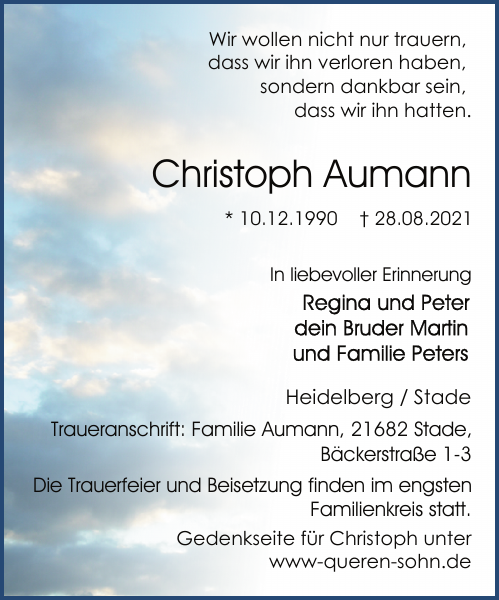 Wir wollen nicht nur trauern, dass wir ihn verloren haben, sondern dankbar sein, dass wir ihn hatten.

Christoph Aumann

* 10.12.1990 † 28.08.2021

In liebevoller Erinnerung

Regina und Peter
dein Bruder Martin
und Familie Peters

Heidelberg / Stade

Traueranschrift: Familie Aumann, 21682 Stade, Bäckerstraße 1-3

Die Trauerfeier und Beisetzung finden im engsten Familienkreis statt.

Gedenkseite für Christoph unter www-queren-sohn.de